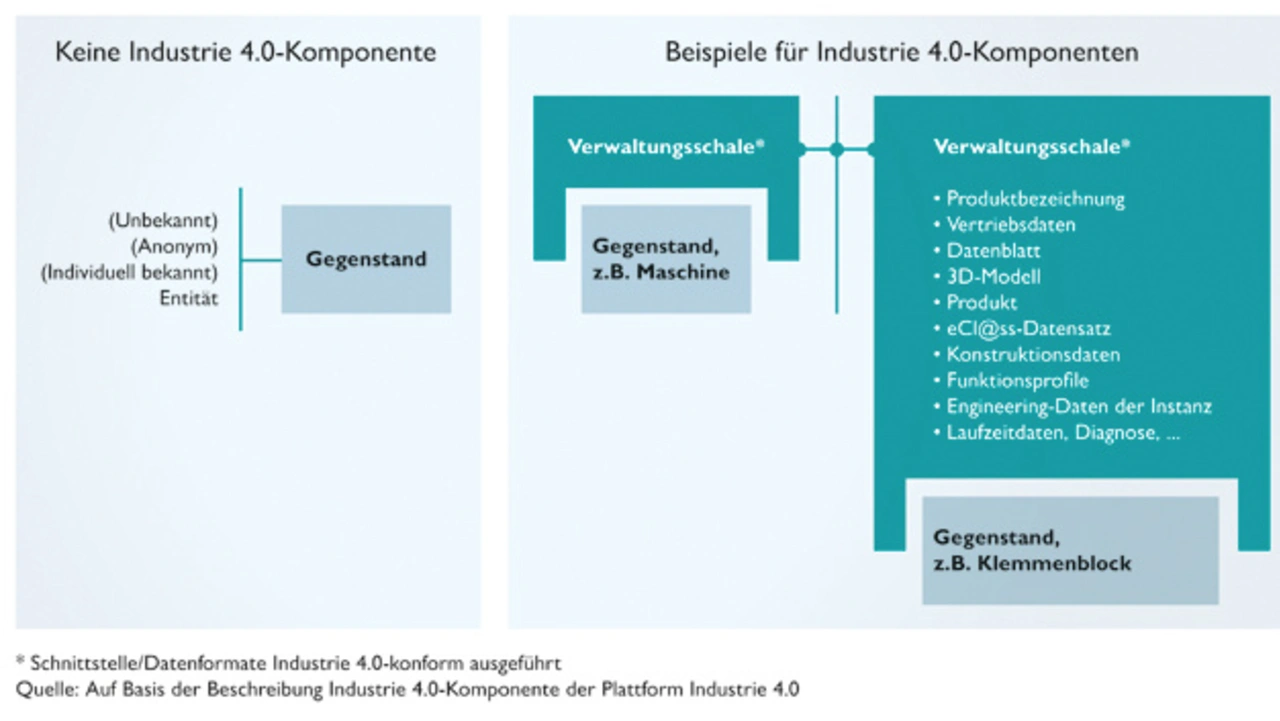 Keine Industrie 4.0-Komponente

(Unbekannt)
(Anonym)
(Individuell bekannt)
Entität

Gegenstand

Beispiele für Industrie 4.0-Komponenten

Verwaltungsschale*

Gegenstand, z.B. Maschine

Verwaltungsschale*

• Produktbezeichnung
• Vertriebsdaten
• Datenblatt
• 3D-Modell
• Produkt
• eCl@ss-Datensatz
• Konstruktionsdaten
• Funktionsprofile
• Engineering-Daten der Instanz
• Laufzeitdaten, Diagnose, ...

Gegenstand, z.B. Klemmenblock

* Schnittstelle/Datenformate Industrie 4.0-konform ausgeführt
Quelle: Auf Basis der Beschreibung Industrie 4.0-Komponente der Plattform Industrie 4.0